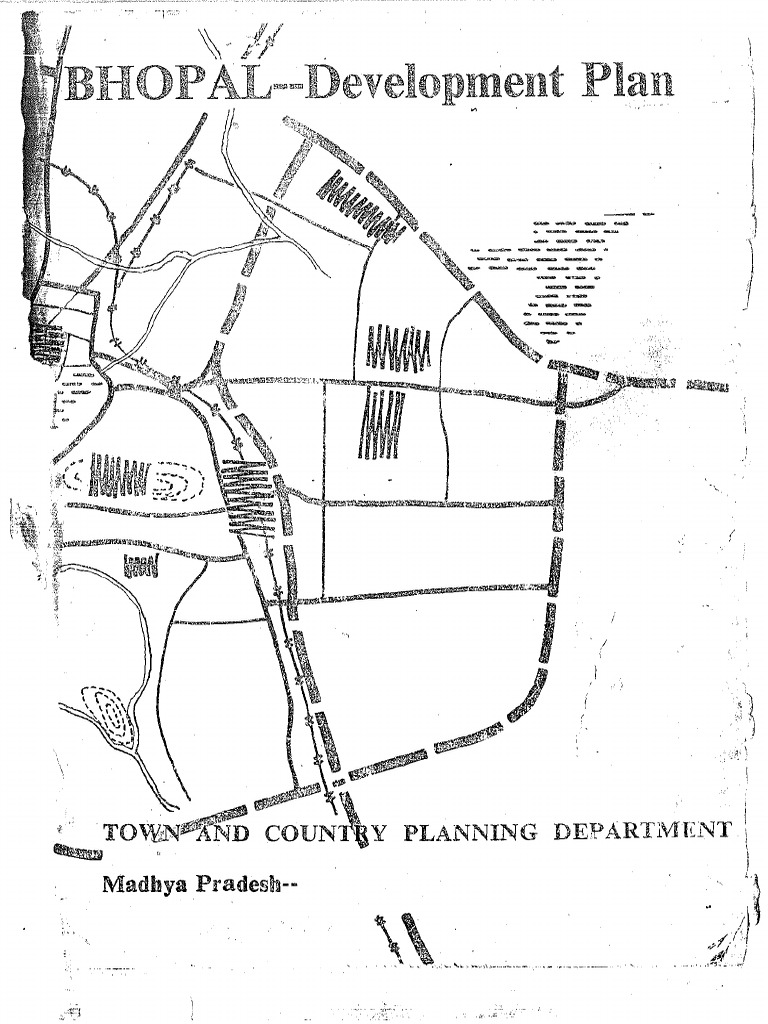 BHOPAL--Development Plan

TOWN AND COUNTRY PLANNING DEPARTMENT

Madhya Pradesh--